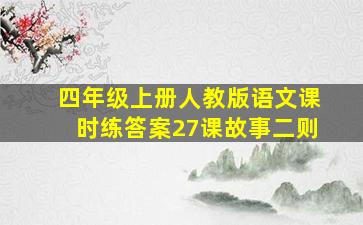 四年级上册人教版语文课时练答案27课故事二则